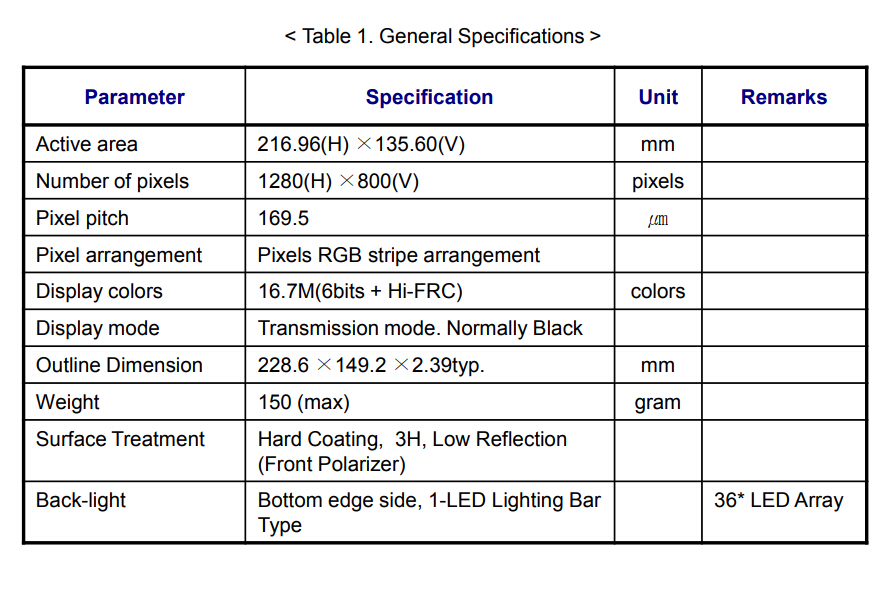 < Table 1. General Specifications >

| Parameter | Specification | Unit | Remarks |
|---|---|---|---|
| Active area | 216.96(H) ×135.60(V) | mm | |
| Number of pixels | 1280(H) ×800(V) | pixels | |
| Pixel pitch | 169.5 | ㎛ | |
| Pixel arrangement | Pixels RGB stripe arrangement | | |
| Display colors | 16.7M(6bits + Hi-FRC) | colors | |
| Display mode | Transmission mode. Normally Black | | |
| Outline Dimension | 228.6 ×149.2 ×2.39typ. | mm | |
| Weight | 150 (max) | gram | |
| Surface Treatment | Hard Coating, 3H, Low Reflection (Front Polarizer) | | |
| Back-light | Bottom edge side, 1-LED Lighting Bar Type | | 36* LED Array |